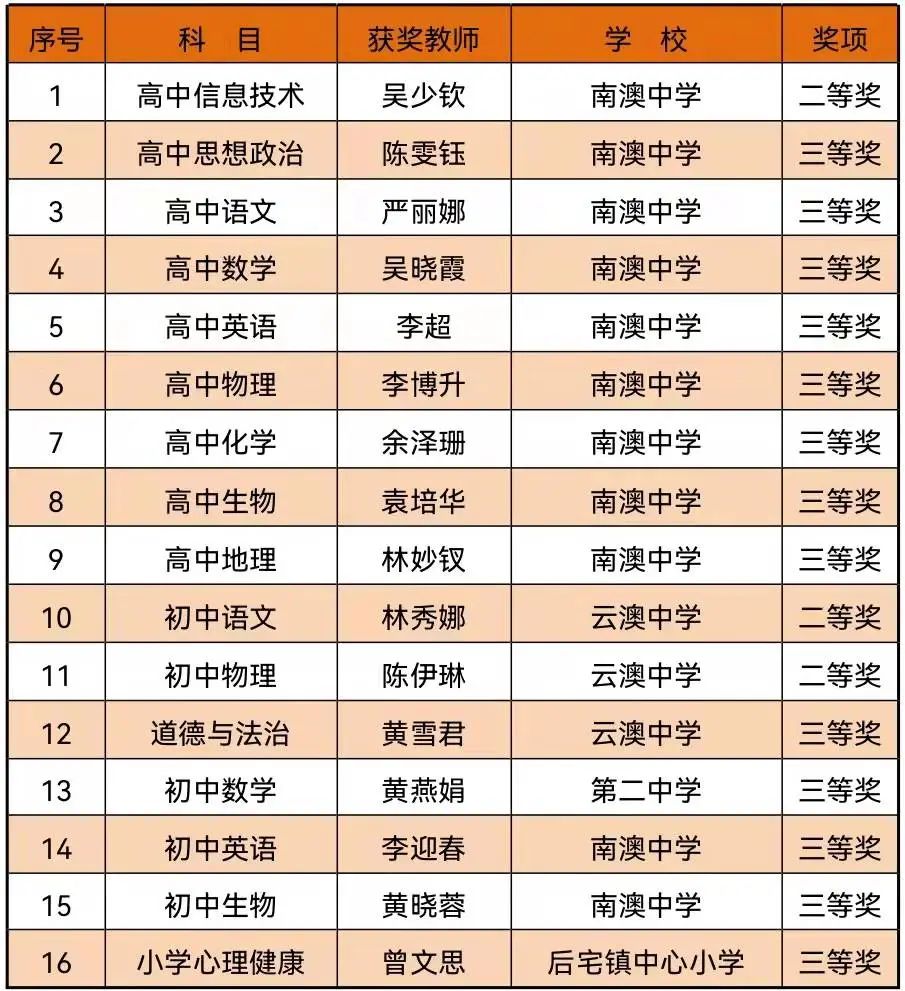 | 序号 | 科　目 | 获奖教师 | 学　校 | 奖项 |
|---|---|---|---|---|
| 1 | 高中信息技术 | 吴少钦 | 南澳中学 | 二等奖 |
| 2 | 高中思想政治 | 陈雯钰 | 南澳中学 | 三等奖 |
| 3 | 高中语文 | 严丽娜 | 南澳中学 | 三等奖 |
| 4 | 高中数学 | 吴晓霞 | 南澳中学 | 三等奖 |
| 5 | 高中英语 | 李超 | 南澳中学 | 三等奖 |
| 6 | 高中物理 | 李博升 | 南澳中学 | 三等奖 |
| 7 | 高中化学 | 余泽珊 | 南澳中学 | 三等奖 |
| 8 | 高中生物 | 袁培华 | 南澳中学 | 三等奖 |
| 9 | 高中地理 | 林妙钗 | 南澳中学 | 三等奖 |
| 10 | 初中语文 | 林秀娜 | 云澳中学 | 二等奖 |
| 11 | 初中物理 | 陈伊琳 | 云澳中学 | 二等奖 |
| 12 | 道德与法治 | 黄雪君 | 云澳中学 | 三等奖 |
| 13 | 初中数学 | 黄燕娟 | 第二中学 | 三等奖 |
| 14 | 初中英语 | 李迎春 | 南澳中学 | 三等奖 |
| 15 | 初中生物 | 黄晓蓉 | 南澳中学 | 三等奖 |
| 16 | 小学心理健康 | 曾文思 | 后宅镇中心小学 | 三等奖 |